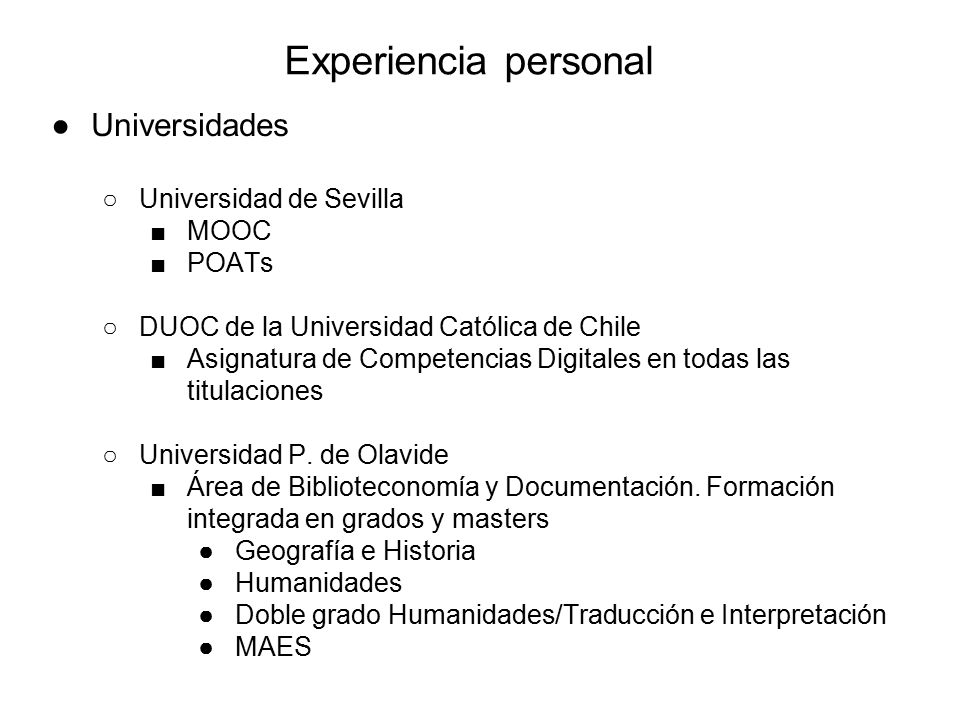 Experiencia personal

● Universidades

○ Universidad de Sevilla
■ MOOC
■ POATs

○ DUOC de la Universidad Católica de Chile
■ Asignatura de Competencias Digitales en todas las titulaciones

○ Universidad P. de Olavide
■ Área de Biblioteconomía y Documentación. Formación integrada en grados y masters
● Geografía e Historia
● Humanidades
● Doble grado Humanidades/Traducción e Interpretación
● MAES